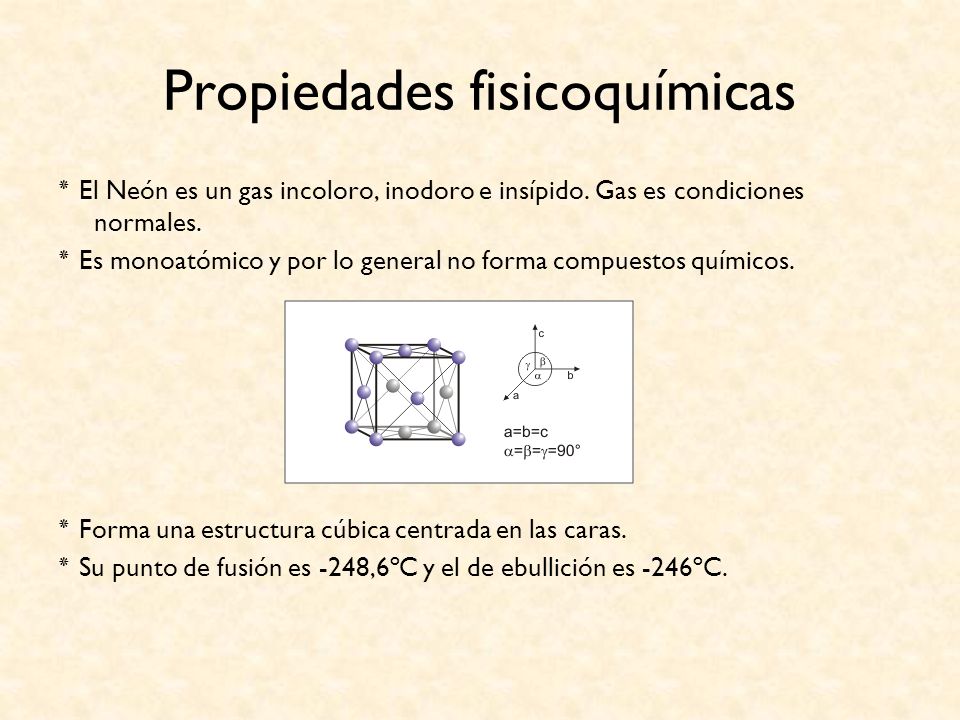 Propiedades fisicoquímicas

* El Neón es un gas incoloro, inodoro e insípido. Gas es condiciones normales.
* Es monoatómico y por lo general no forma compuestos químicos.

c
$\gamma$ $\beta$
$\alpha$
b
a
a=b=c
$\alpha=\beta=\gamma=90°$

* Forma una estructura cúbica centrada en las caras.
* Su punto de fusión es -248,6ºC y el de ebullición es -246ºC.